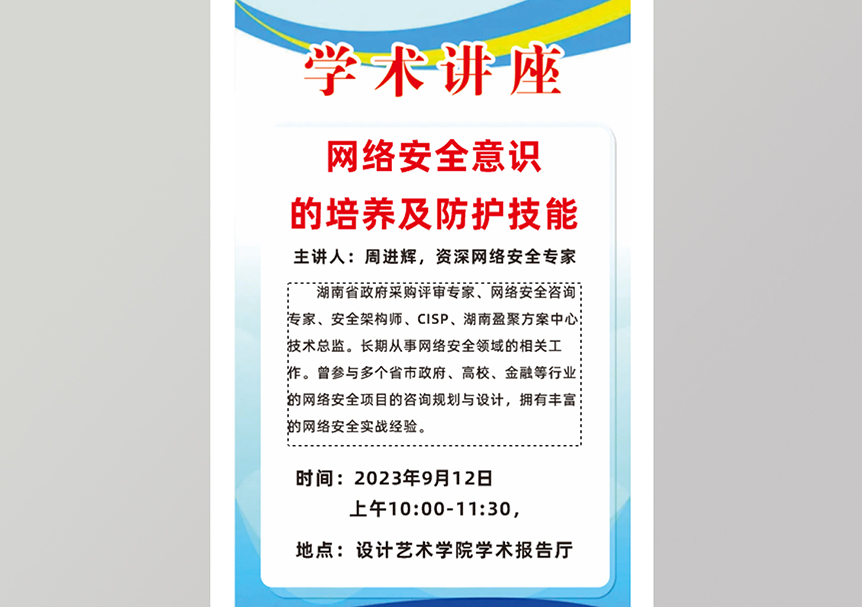 学术讲座

网络安全意识

的培养及防护技能

主讲人：周进辉，资深网络安全专家

湖南省政府采购评审专家、网络安全咨询专家、安全架构师、CISP、湖南盈聚方案中心技术总监。长期从事网络安全领域的相关工作。曾参与多个省市政府、高校、金融等行业的网络安全项目的咨询规划与设计，拥有丰富的网络安全实战经验。

时间：2023年9月12日

上午10:00-11:30，

地点：设计艺术学院学术报告厅